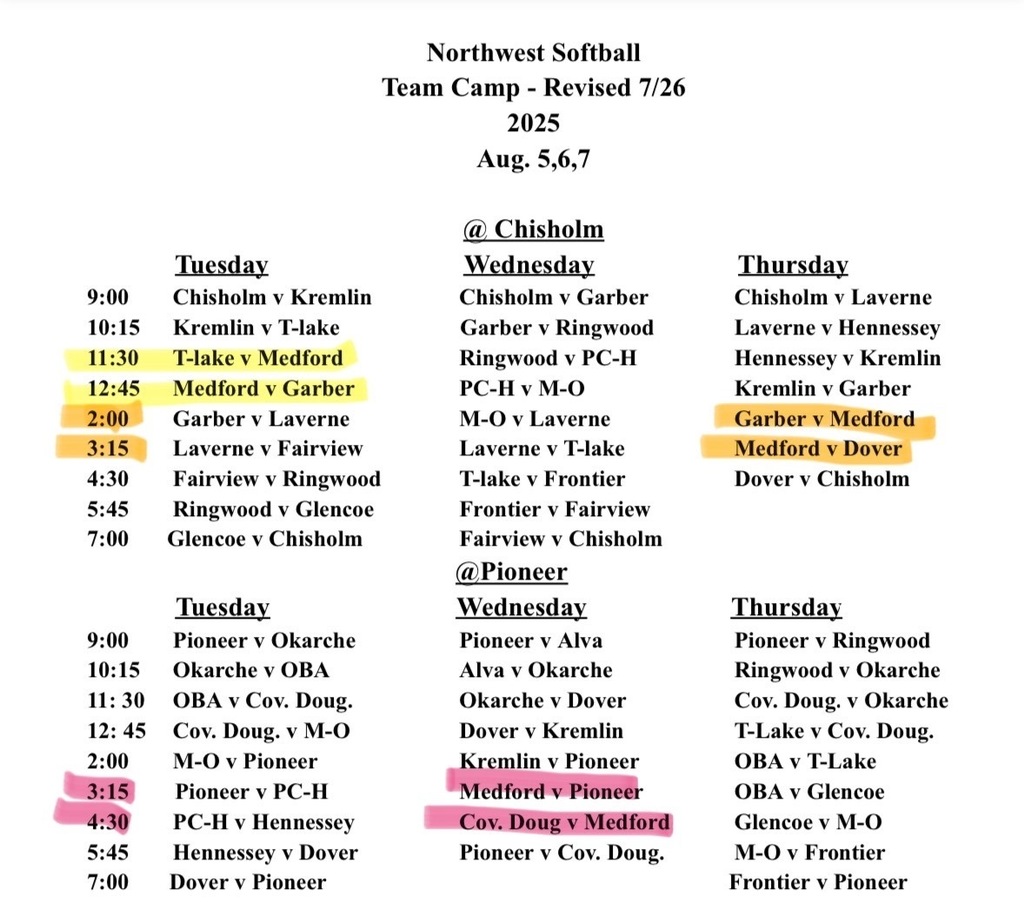 Northwest Softball
Team Camp - Revised 7/26
2025
Aug. 5,6,7

@ Chisholm

| | Tuesday | Wednesday | Thursday |
|---|---|---|---|
| 9:00 | Chisholm v Kremlin | Chisholm v Garber | Chisholm v Laverne |
| 10:15 | Kremlin v T-lake | Garber v Ringwood | Laverne v Hennessey |
| 11:30 | T-lake v Medford | Ringwood v PC-H | Hennessey v Kremlin |
| 12:45 | Medford v Garber | PC-H v M-O | Kremlin v Garber |
| 2:00 | Garber v Laverne | M-O v Laverne | Garber v Medford |
| 3:15 | Laverne v Fairview | Laverne v T-lake | Medford v Dover |
| 4:30 | Fairview v Ringwood | T-lake v Frontier | Dover v Chisholm |
| 5:45 | Ringwood v Glencoe | Frontier v Fairview | |
| 7:00 | Glencoe v Chisholm | Fairview v Chisholm | |

@Pioneer

| | Tuesday | Wednesday | Thursday |
|---|---|---|---|
| 9:00 | Pioneer v Okarche | Pioneer v Alva | Pioneer v Ringwood |
| 10:15 | Okarche v OBA | Alva v Okarche | Ringwood v Okarche |
| 11: 30 | OBA v Cov. Doug. | Okarche v Dover | Cov. Doug. v Okarche |
| 12: 45 | Cov. Doug. v M-O | Dover v Kremlin | T-Lake v Cov. Doug. |
| 2:00 | M-O v Pioneer | Kremlin v Pioneer | OBA v T-Lake |
| 3:15 | Pioneer v PC-H | Medford v Pioneer | OBA v Glencoe |
| 4:30 | PC-H v Hennessey | Cov. Doug v Medford | Glencoe v M-O |
| 5:45 | Hennessey v Dover | Pioneer v Cov. Doug. | M-O v Frontier |
| 7:00 | Dover v Pioneer | | Frontier v Pioneer |